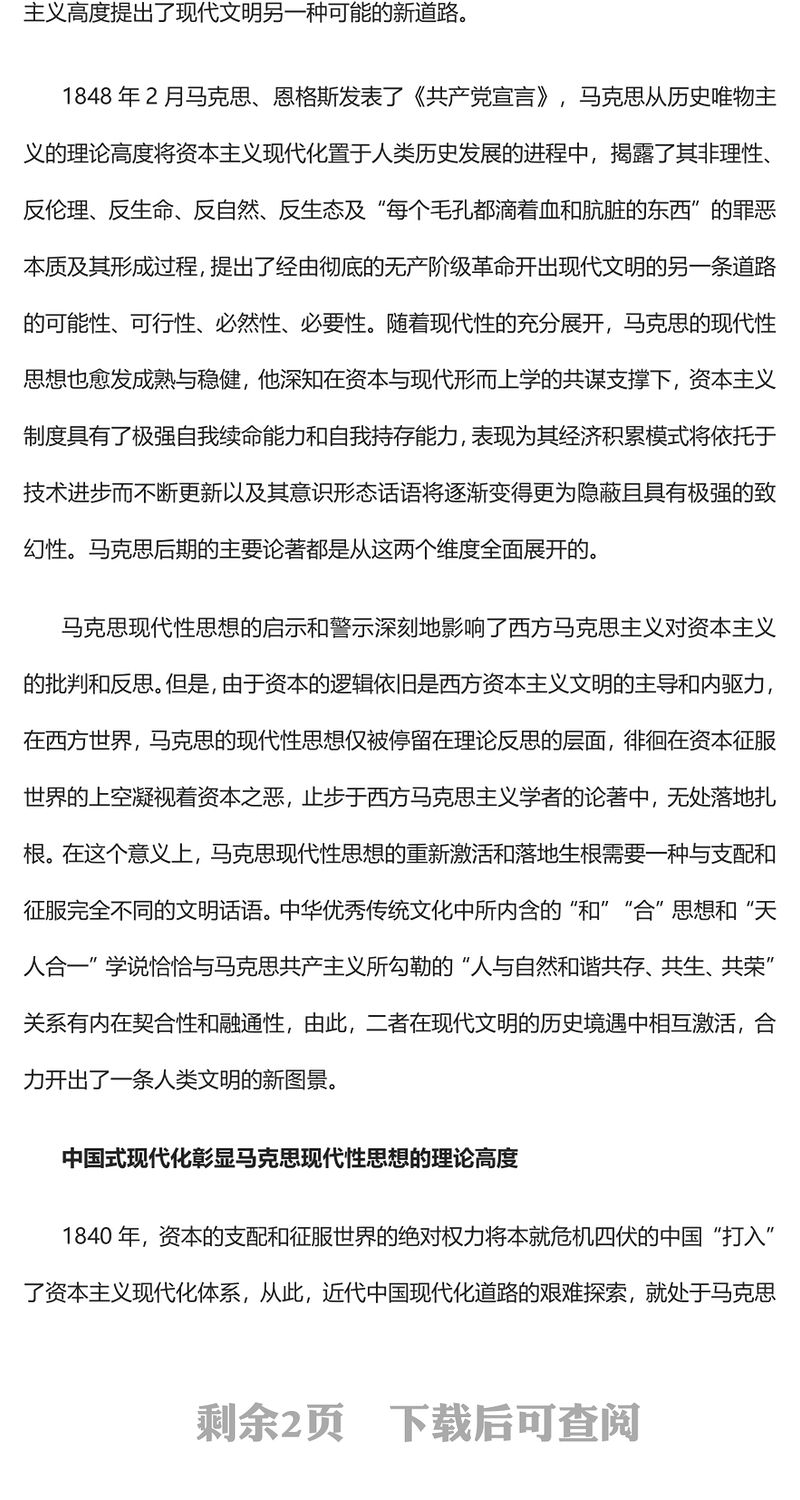 主义高度提出了现代文明另一种可能的新道路。

1848 年 2 月马克思、恩格斯发表了《共产党宣言》，马克思从历史唯物主义的理论高度将资本主义现代化置于人类历史发展的进程中，揭露了其非理性、反伦理、反生命、反自然、反生态及“每个毛孔都滴着血和肮脏的东西”的罪恶本质及其形成过程，提出了经由彻底的无产阶级革命开出现代文明的另一条道路的可能性、可行性、必然性、必要性。随着现代性的充分展开，马克思的现代性思想也愈发成熟与稳健，他深知在资本与现代形而上学的共谋支撑下，资本主义制度具有了极强自我续命能力和自我持存能力，表现为其经济积累模式将依托于技术进步而不断更新以及其意识形态话语将逐渐变得更为隐蔽且具有极强的致幻性。马克思后期的主要论著都是从这两个维度全面展开的。

马克思现代性思想的启示和警示深刻地影响了西方马克思主义对资本主义的批判和反思。但是，由于资本的逻辑依旧是西方资本主义文明的主导和内驱力，在西方世界，马克思的现代性思想仅被停留在理论反思的层面，徘徊在资本征服世界的上空凝视着资本之恶，止步于西方马克思主义学者的论著中，无处落地扎根。在这个意义上，马克思现代性思想的重新激活和落地生根需要一种与支配和征服完全不同的文明话语。中华优秀传统文化中所内含的“和”“合”思想和“天人合一”学说恰恰与马克思共产主义所勾勒的“人与自然和谐共存、共生、共荣”关系有内在契合性和融通性，由此，二者在现代文明的历史境遇中相互激活，合力开出了一条人类文明的新图景。

中国式现代化彰显马克思现代性思想的理论高度

1840 年，资本的支配和征服世界的绝对权力将本就危机四伏的中国“打入”了资本主义现代化体系，从此，近代中国现代化道路的艰难探索，就处于马克思

剩余2页　下载后可查阅